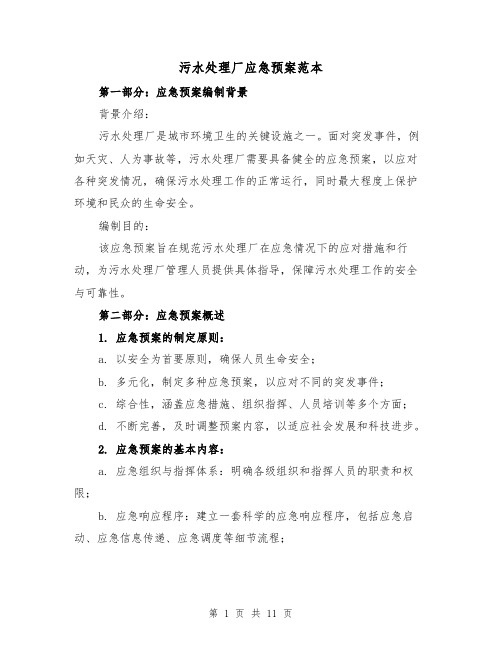 污水处理厂应急预案范本

第一部分：应急预案编制背景

背景介绍：

污水处理厂是城市环境卫生的关键设施之一。面对突发事件，例如天灾、人为事故等，污水处理厂需要具备健全的应急预案，以应对各种突发情况，确保污水处理工作的正常运行，同时最大程度上保护环境和民众的生命安全。

编制目的：

该应急预案旨在规范污水处理厂在应急情况下的应对措施和行动，为污水处理厂管理人员提供具体指导，保障污水处理工作的安全与可靠性。

第二部分：应急预案概述

1. 应急预案的制定原则：

a. 以安全为首要原则，确保人员生命安全；

b. 多元化，制定多种应急预案，以应对不同的突发事件；

c. 综合性，涵盖应急措施、组织指挥、人员培训等多个方面；

d. 不断完善，及时调整预案内容，以适应社会发展和科技进步。

2. 应急预案的基本内容：

a. 应急组织与指挥体系：明确各级组织和指挥人员的职责和权限；

b. 应急响应程序：建立一套科学的应急响应程序，包括应急启动、应急信息传递、应急调度等细节流程；

第 1 页 共 11 页